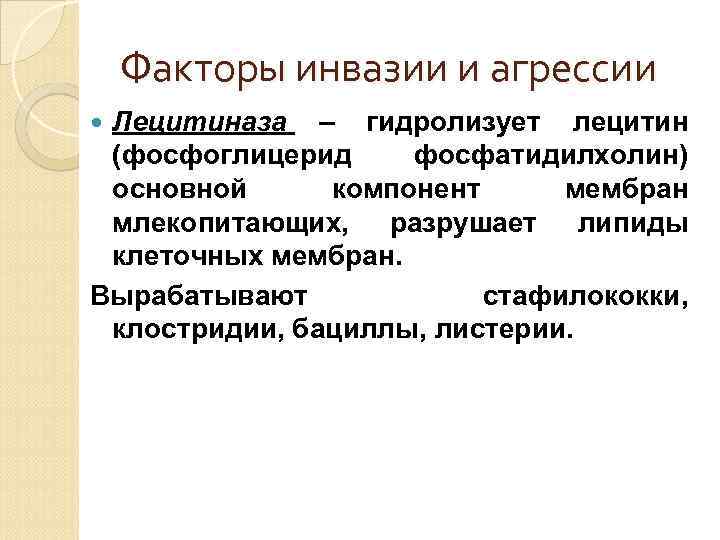 Факторы инвазии и агрессии

• Лецитиназа – гидролизует лецитин (фосфоглицерид фосфатидилхолин) основной компонент мембран млекопитающих, разрушает липиды клеточных мембран.

Вырабатывают стафилококки, клостридии, бациллы, листерии.